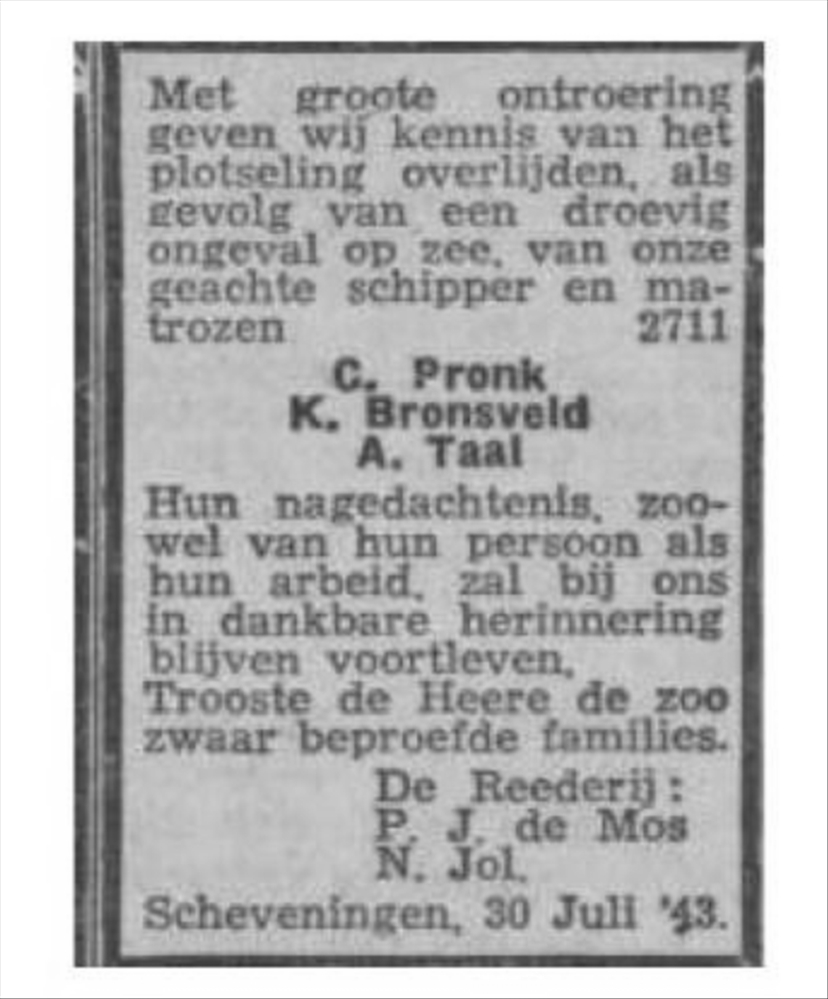 Met groote ontroering geven wij kennis van het plotseling overlijden, als gevolg van een droevig ongeval op zee, van onze geachte schipper en matrozen 2711

C. Pronk
K. Bronsveld
A. Taal

Hun nagedachtenis, zoowel van hun persoon als hun arbeid, zal bij ons in dankbare herinnering blijven voortleven.
Trooste de Heere de zoo zwaar beproefde families.

De Reederij:
P. J. de Mos
N. Jol.

Scheveningen, 30 Juli '43.